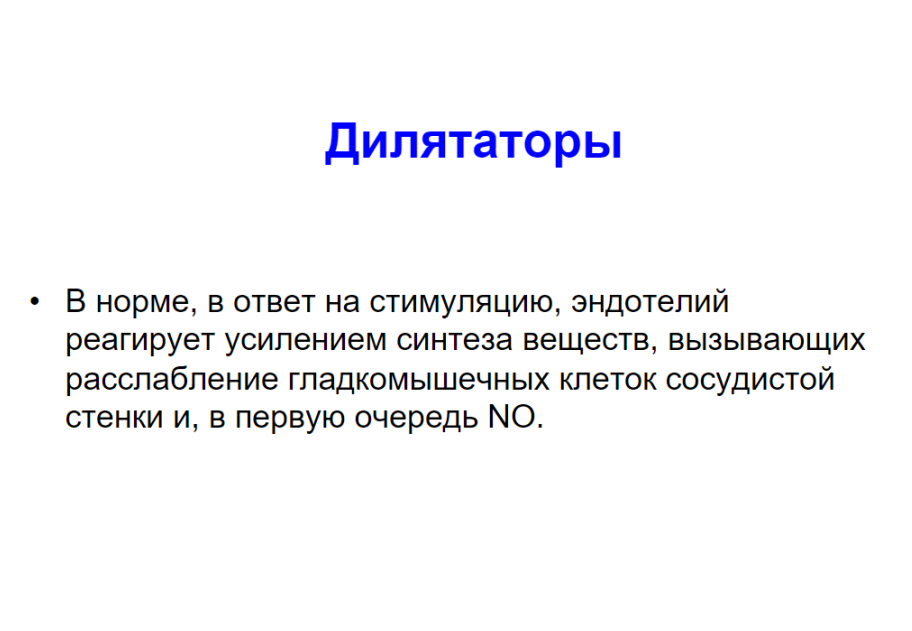 Дилятаторы

• В норме, в ответ на стимуляцию, эндотелий реагирует усилением синтеза веществ, вызывающих расслабление гладкомышечных клеток сосудистой стенки и, в первую очередь NO.